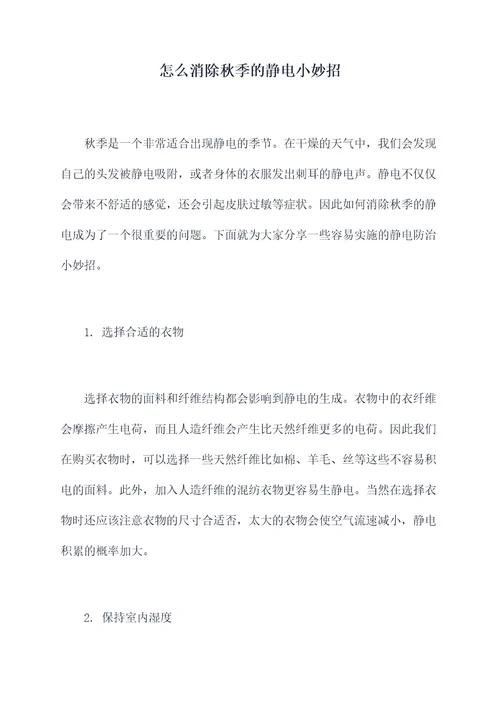 怎么消除秋季的静电小妙招

秋季是一个非常适合出现静电的季节。在干燥的天气中，我们会发现自己的头发被静电吸附，或者身体的衣服发出刺耳的静电声。静电不仅仅会带来不舒适的感觉，还会引起皮肤过敏等症状。因此如何消除秋季的静电成为了一个很重要的问题。下面就为大家分享一些容易实施的静电防治小妙招。

1. 选择合适的衣物

选择衣物的面料和纤维结构都会影响到静电的生成。衣物中的衣纤维会摩擦产生电荷，而且人造纤维会产生比天然纤维更多的电荷。因此我们在购买衣物时，可以选择一些天然纤维比如棉、羊毛、丝等这些不容易积电的面料。此外，加入人造纤维的混纺衣物更容易生静电。当然在选择衣物时还应该注意衣物的尺寸合适否，太大的衣物会使空气流速减小，静电积累的概率加大。

2. 保持室内湿度